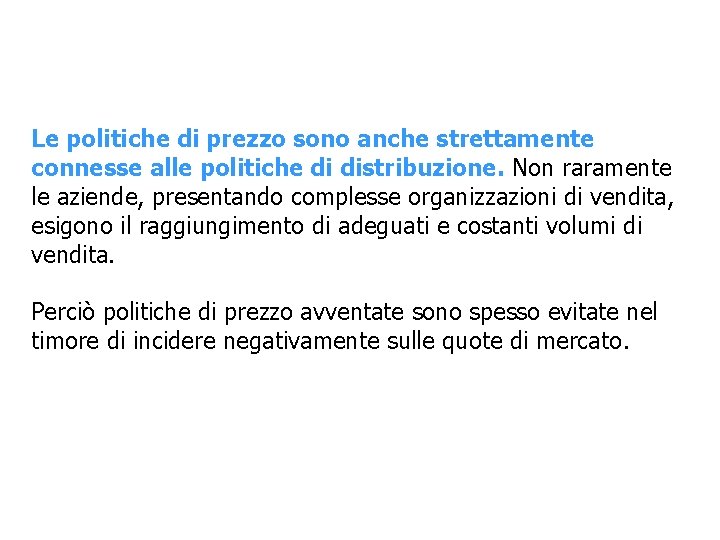 Le politiche di prezzo sono anche strettamente connesse alle politiche di distribuzione. Non raramente le aziende, presentando complesse organizzazioni di vendita, esigono il raggiungimento di adeguati e costanti volumi di vendita.

Perciò politiche di prezzo avventate sono spesso evitate nel timore di incidere negativamente sulle quote di mercato.